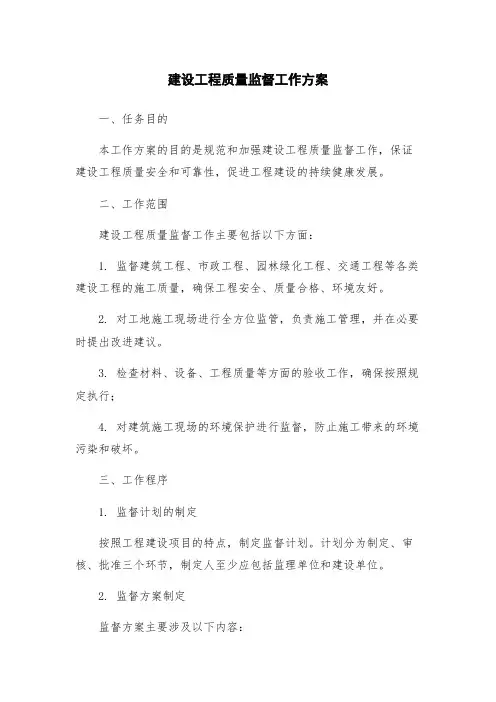 建设工程质量监督工作方案

一、任务目的

本工作方案的目的是规范和加强建设工程质量监督工作，保证建设工程质量安全和可靠性，促进工程建设的持续健康发展。

二、工作范围

建设工程质量监督工作主要包括以下方面：

1. 监督建筑工程、市政工程、园林绿化工程、交通工程等各类建设工程的施工质量，确保工程安全、质量合格、环境友好。

2. 对工地施工现场进行全方位监管，负责施工管理，并在必要时提出改进建议。

3. 检查材料、设备、工程质量等方面的验收工作，确保按照规定执行；

4. 对建筑施工现场的环境保护进行监督，防止施工带来的环境污染和破坏。

三、工作程序

1. 监督计划的制定

按照工程建设项目的特点，制定监督计划。计划分为制定、审核、批准三个环节，制定人至少应包括监理单位和建设单位。

2. 监督方案制定

监督方案主要涉及以下内容：